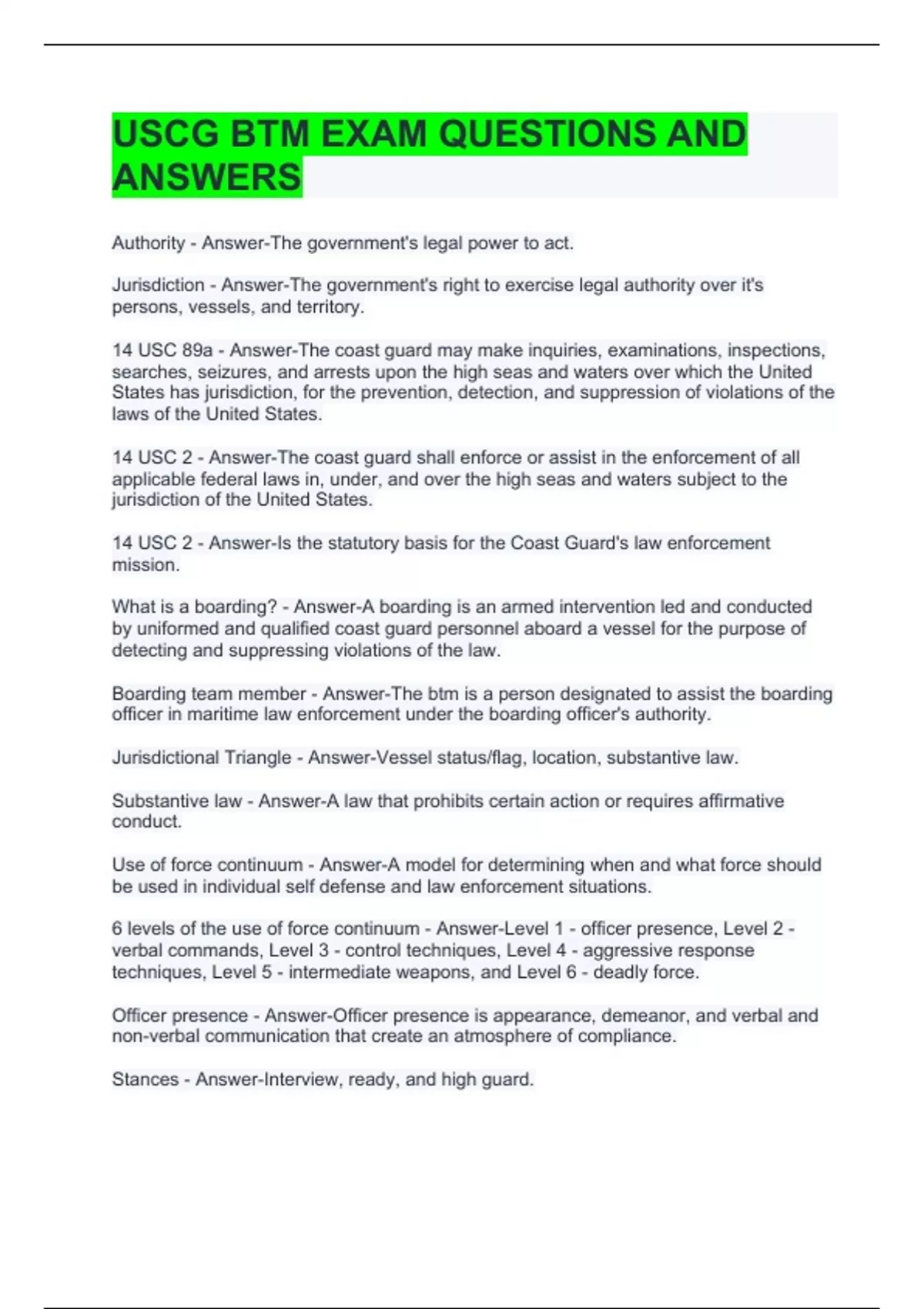 USCG BTM EXAM QUESTIONS AND ANSWERS

Authority - Answer-The government's legal power to act.

Jurisdiction - Answer-The government's right to exercise legal authority over it's persons, vessels, and territory.

14 USC 89a - Answer-The coast guard may make inquiries, examinations, inspections, searches, seizures, and arrests upon the high seas and waters over which the United States has jurisdiction, for the prevention, detection, and suppression of violations of the laws of the United States.

14 USC 2 - Answer-The coast guard shall enforce or assist in the enforcement of all applicable federal laws in, under, and over the high seas and waters subject to the jurisdiction of the United States.

14 USC 2 - Answer-Is the statutory basis for the Coast Guard's law enforcement mission.

What is a boarding? - Answer-A boarding is an armed intervention led and conducted by uniformed and qualified coast guard personnel aboard a vessel for the purpose of detecting and suppressing violations of the law.

Boarding team member - Answer-The btm is a person designated to assist the boarding officer in maritime law enforcement under the boarding officer's authority.

Jurisdictional Triangle - Answer-Vessel status/flag, location, substantive law.

Substantive law - Answer-A law that prohibits certain action or requires affirmative conduct.

Use of force continuum - Answer-A model for determining when and what force should be used in individual self defense and law enforcement situations.

6 levels of the use of force continuum - Answer-Level 1 - officer presence, Level 2 - verbal commands, Level 3 - control techniques, Level 4 - aggressive response techniques, Level 5 - intermediate weapons, and Level 6 - deadly force.

Officer presence - Answer-Officer presence is appearance, demeanor, and verbal and non-verbal communication that create an atmosphere of compliance.

Stances - Answer-Interview, ready, and high guard.